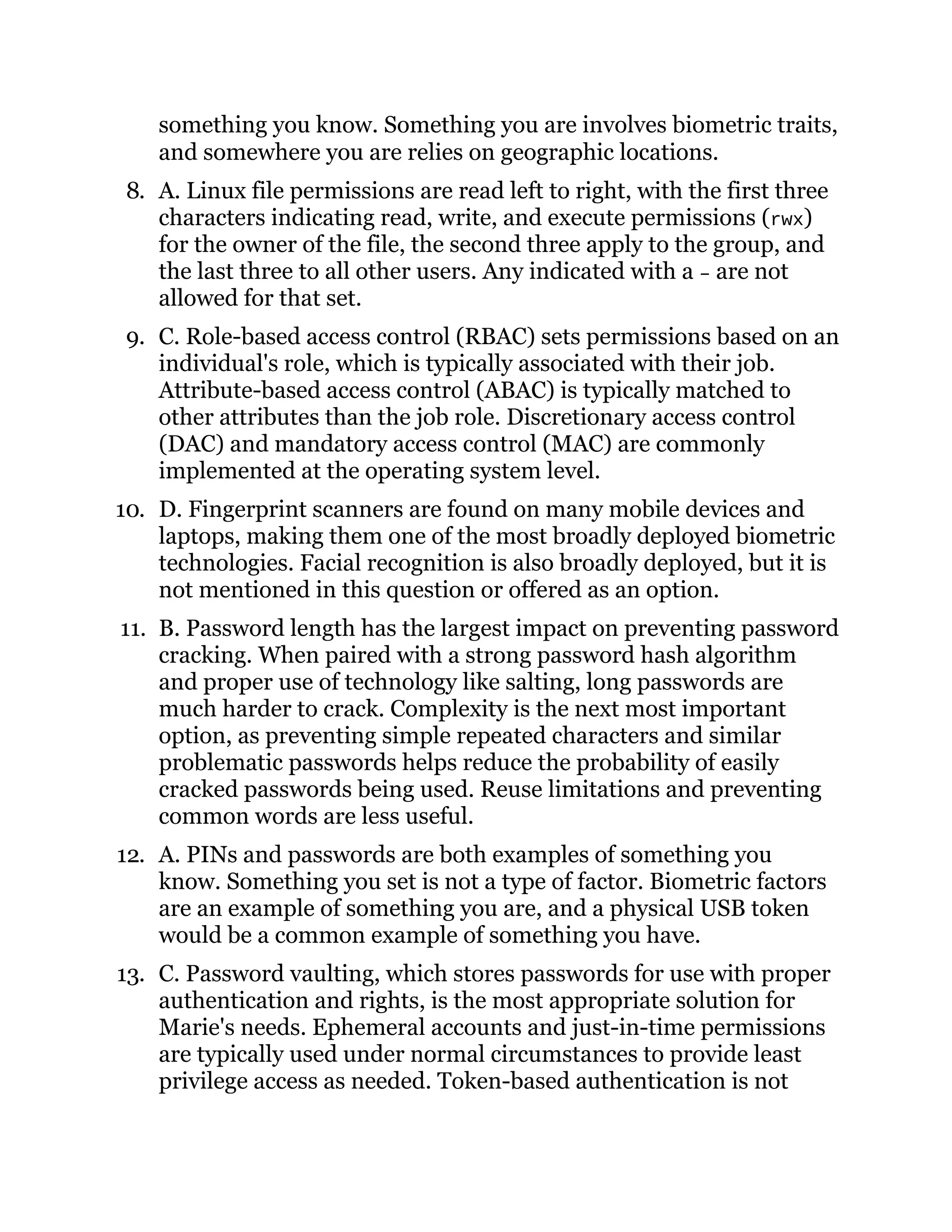 something you know. Something you are involves biometric traits, and somewhere you are relies on geographic locations.

8. A. Linux file permissions are read left to right, with the first three characters indicating read, write, and execute permissions (rwx) for the owner of the file, the second three apply to the group, and the last three to all other users. Any indicated with a - are not allowed for that set.

9. C. Role-based access control (RBAC) sets permissions based on an individual's role, which is typically associated with their job. Attribute-based access control (ABAC) is typically matched to other attributes than the job role. Discretionary access control (DAC) and mandatory access control (MAC) are commonly implemented at the operating system level.

10. D. Fingerprint scanners are found on many mobile devices and laptops, making them one of the most broadly deployed biometric technologies. Facial recognition is also broadly deployed, but it is not mentioned in this question or offered as an option.

11. B. Password length has the largest impact on preventing password cracking. When paired with a strong password hash algorithm and proper use of technology like salting, long passwords are much harder to crack. Complexity is the next most important option, as preventing simple repeated characters and similar problematic passwords helps reduce the probability of easily cracked passwords being used. Reuse limitations and preventing common words are less useful.

12. A. PINs and passwords are both examples of something you know. Something you set is not a type of factor. Biometric factors are an example of something you are, and a physical USB token would be a common example of something you have.

13. C. Password vaulting, which stores passwords for use with proper authentication and rights, is the most appropriate solution for Marie's needs. Ephemeral accounts and just-in-time permissions are typically used under normal circumstances to provide least privilege access as needed. Token-based authentication is not